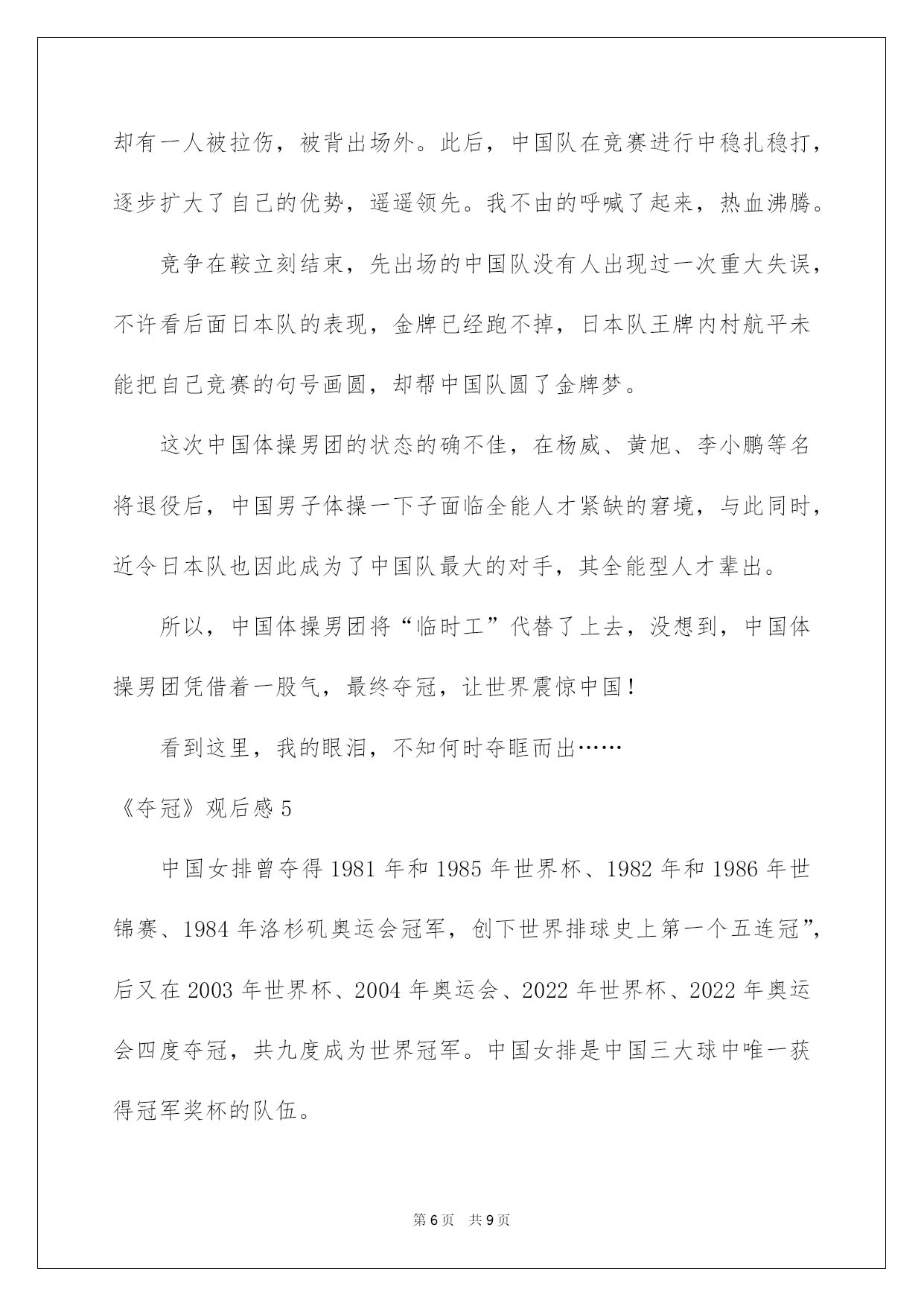 却有一人被拉伤，被背出场外。此后，中国队在竞赛进行中稳扎稳打，逐步扩大了自己的优势，遥遥领先。我不由的呼喊了起来，热血沸腾。

竞争在鞍立刻结束，先出场的中国队没有人出现过一次重大失误，不许看后面日本队的表现，金牌已经跑不掉，日本队王牌内村航平未能把自己竞赛的句号画圆，却帮中国队圆了金牌梦。

这次中国体操男团的状态的确不佳，在杨威、黄旭、李小鹏等名将退役后，中国男子体操一下子面临全能人才紧缺的窘境，与此同时，近令日本队也因此成为了中国队最大的对手，其全能型人才辈出。

所以，中国体操男团将“临时工”代替了上去，没想到，中国体操男团凭借着一股气，最终夺冠，让世界震惊中国！

看到这里，我的眼泪，不知何时夺眶而出……

《夺冠》观后感 5

中国女排曾夺得 1981 年和 1985 年世界杯、1982 年和 1986 年世锦赛、1984 年洛杉矶奥运会冠军，创下世界排球史上第一个五连冠”，后又在 2003 年世界杯、2004 年奥运会、2022 年世界杯、2022 年奥运会四度夺冠，共九度成为世界冠军。中国女排是中国三大球中唯一获得冠军奖杯的队伍。

第 6 页　共 9 页